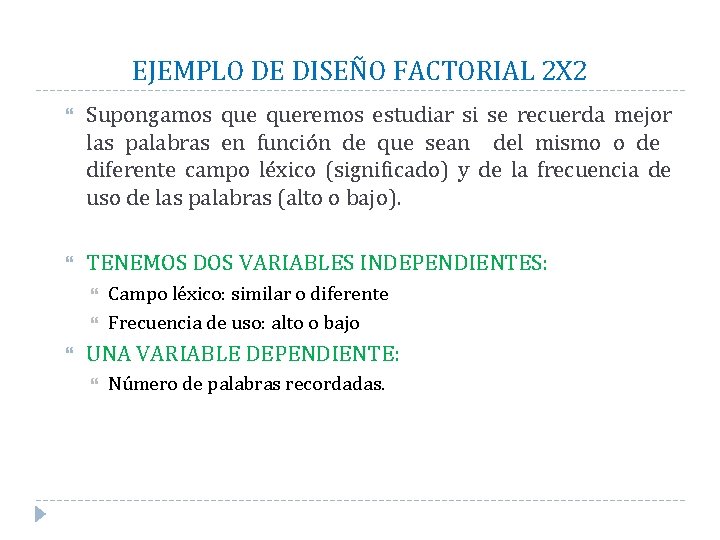 EJEMPLO DE DISEÑO FACTORIAL 2X2

Supongamos que queremos estudiar si se recuerda mejor las palabras en función de que sean del mismo o de diferente campo léxico (significado) y de la frecuencia de uso de las palabras (alto o bajo).

TENEMOS DOS VARIABLES INDEPENDIENTES:

Campo léxico: similar o diferente

Frecuencia de uso: alto o bajo

UNA VARIABLE DEPENDIENTE:

Número de palabras recordadas.